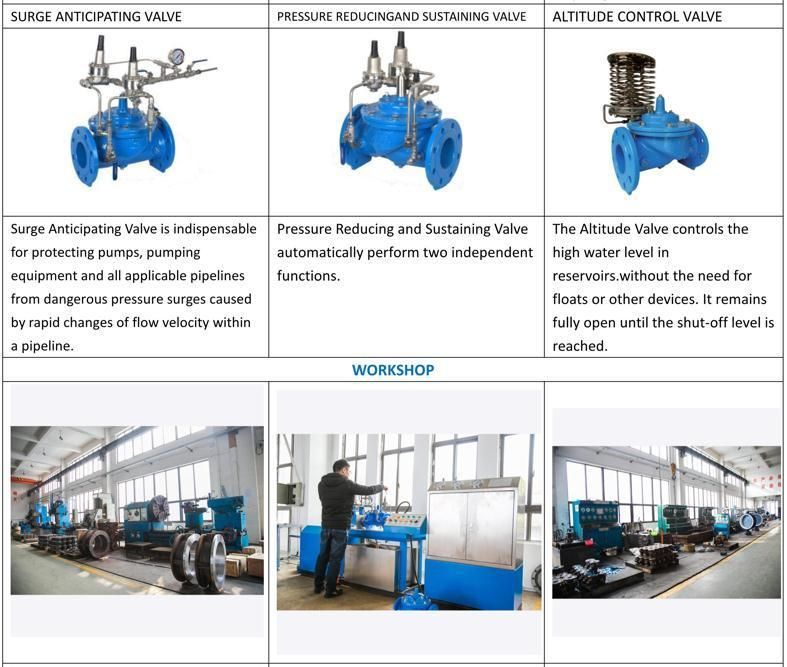 | SURGE ANTICIPATING VALVE | PRESSURE REDUCINGAND SUSTAINING VALVE | ALTITUDE CONTROL VALVE |
|---|---|---|
| | | |
| Surge Anticipating Valve is indispensable for protecting pumps, pumping equipment and all applicable pipelines from dangerous pressure surges caused by rapid changes of flow velocity within a pipeline. | Pressure Reducing and Sustaining Valve automatically perform two independent functions. | The Altitude Valve controls the high water level in reservoirs.without the need for floats or other devices. It remains fully open until the shut-off level is reached. |

WORKSHOP